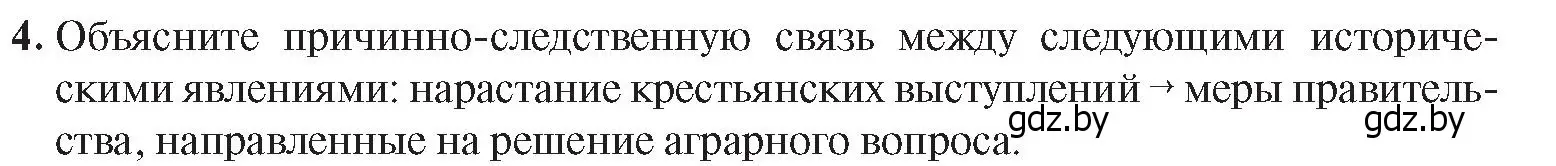 4. Объясните причинно-следственную связь между следующими историческими явлениями: нарастание крестьянских выступлений → меры правительства, направленные на решение аграрного вопроса.

gdz.by gdz.by